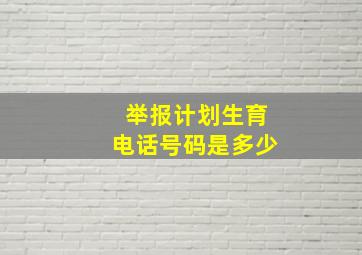 举报计划生育
电话号码是多少